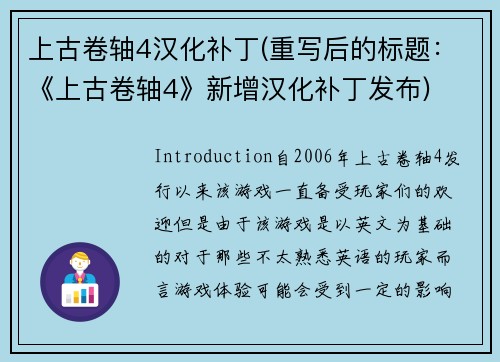 上古卷轴4汉化补丁(重写后的标题：《上古卷轴4》新增汉化补丁发布)

Introduction自2006年上古卷轴4发行以来该游戏一直备受玩家们的欢迎但是由于该游戏是以英文为基础的对于那些不太熟悉英语的玩家而言游戏体验可能会受到一定的影响